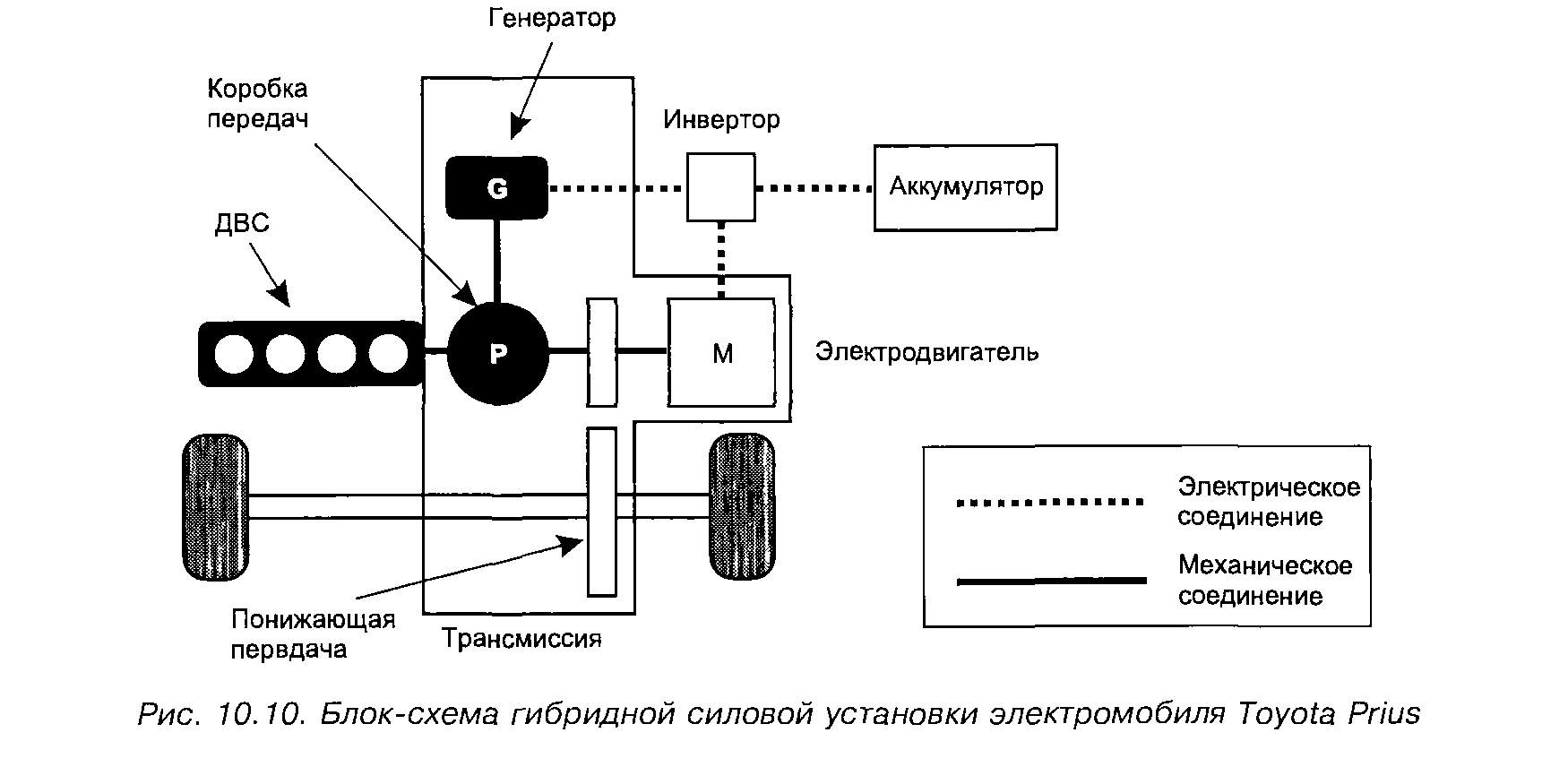 Генератор

Коробка передач

Инвертор

G

Аккумулятор

ДВС

P

M

Электродвигатель

Электрическое соединение

Механическое соединение

Понижающая первдача

Трансмиссия

Рис. 10.10. Блок-схема гибридной силовой установки электромобиля Toyota Prius